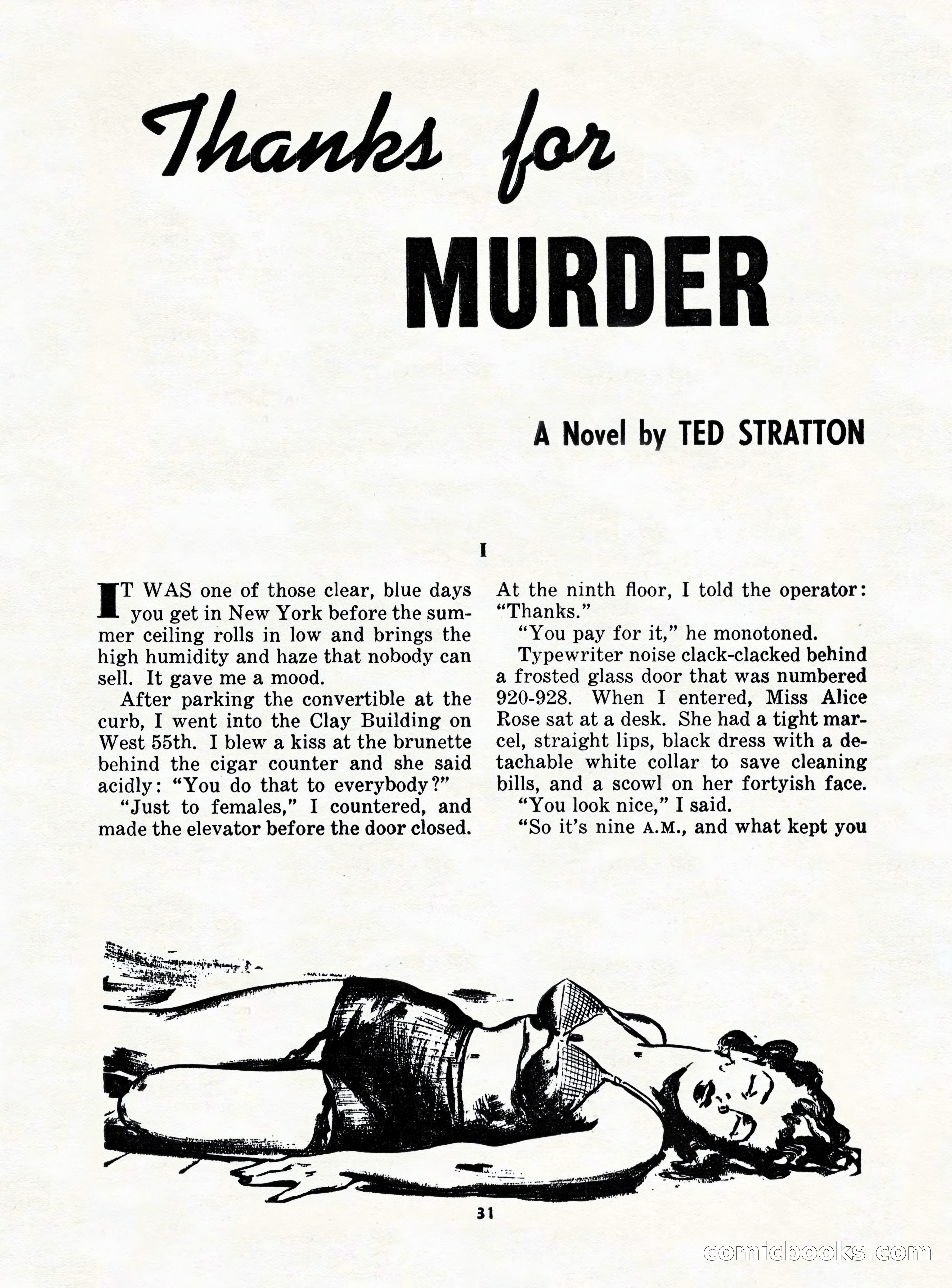 Thanks for MURDER

A Novel by TED STRATTON

I

IT WAS one of those clear, blue days you get in New York before the summer ceiling rolls in low and brings the high humidity and haze that nobody can sell. It gave me a mood.

After parking the convertible at the curb, I went into the Clay Building on West 55th. I blew a kiss at the brunette behind the cigar counter and she said acidly: "You do that to everybody?"

"Just to females," I countered, and made the elevator before the door closed. At the ninth floor, I told the operator: "Thanks."

"You pay for it," he monotoned.

Typewriter noise clack-clacked behind a frosted glass door that was numbered 920-928. When I entered, Miss Alice Rose sat at a desk. She had a tight marcel, straight lips, black dress with a detachable white collar to save cleaning bills, and a scowl on her fortyish face.

"You look nice," I said.

"So it's nine A.M., and what kept you

31

comicbooks.com